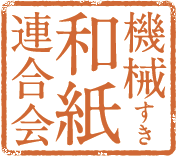 機械すき
和紙
連合会